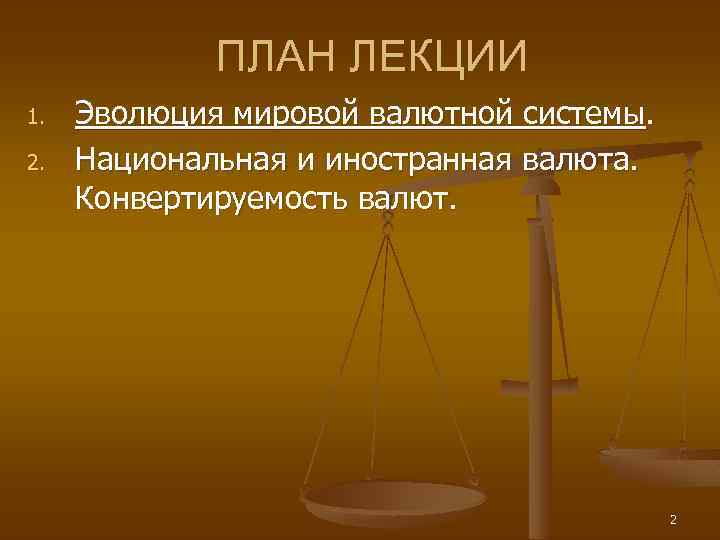 ПЛАН ЛЕКЦИИ

1. Эволюция мировой валютной системы.

2. Национальная и иностранная валюта. Конвертируемость валют.

2